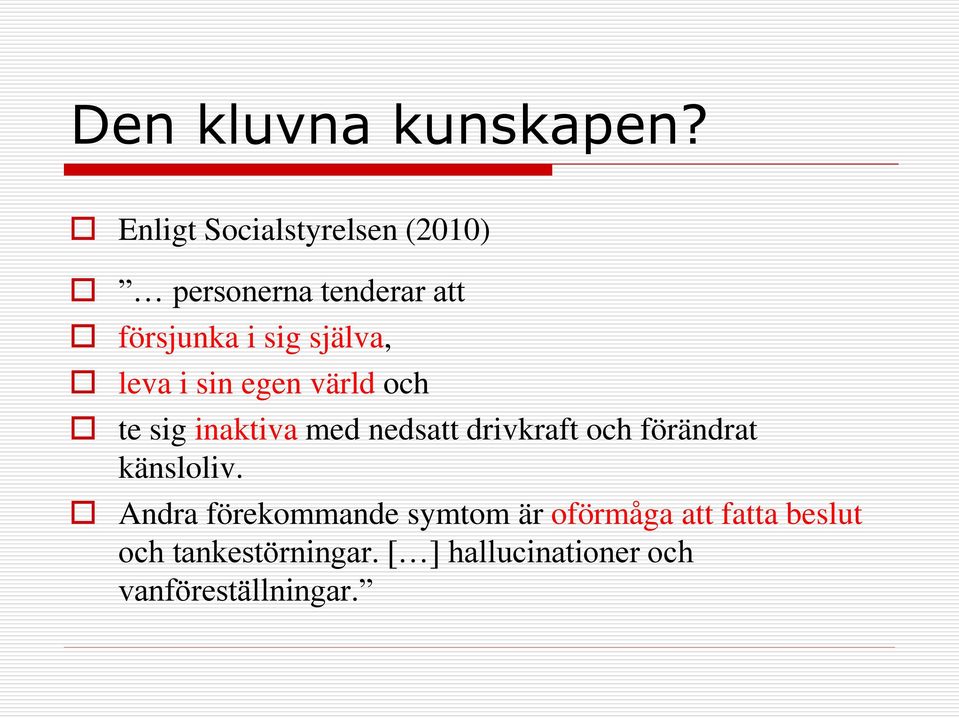 Den kluvna kunskapen?

Enligt Socialstyrelsen (2010)

”… personerna tenderar att

försjunka i sig själva,

leva i sin egen värld och

te sig inaktiva med nedsatt drivkraft och förändrat känsloliv.

Andra förekommande symtom är oförmåga att fatta beslut och tankestörningar. […] hallucinationer och vanföreställningar.”